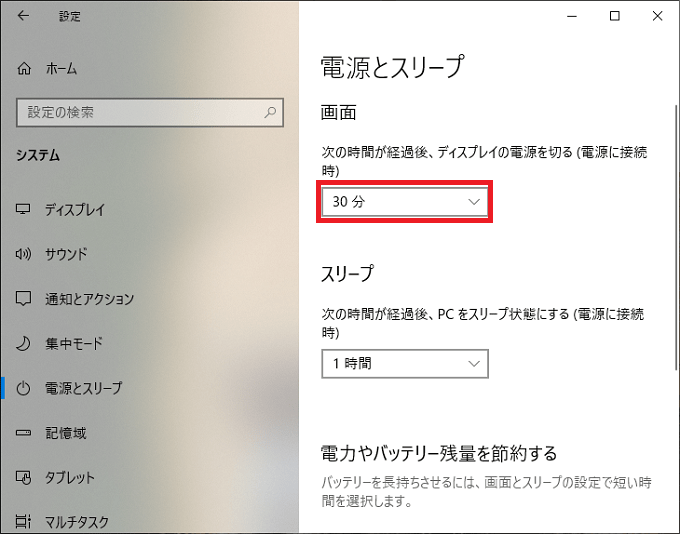 設定

ホーム

設定の検索

システム

ディスプレイ

サウンド

通知とアクション

集中モード

電源とスリープ

記憶域

タブレット

マルチタスク

電源とスリープ

画面

次の時間が経過後、ディスプレイの電源を切る (電源に接続時)

30 分

スリープ

次の時間が経過後、PC をスリープ状態にする (電源に接続時)

1 時間

電力やバッテリー残量を節約する

バッテリーを長持ちさせるには、画面とスリープの設定で短い時間を選択します。